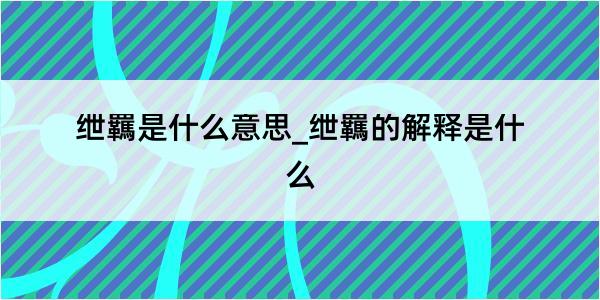 绁羁是什么意思_绁羁的解释是什么